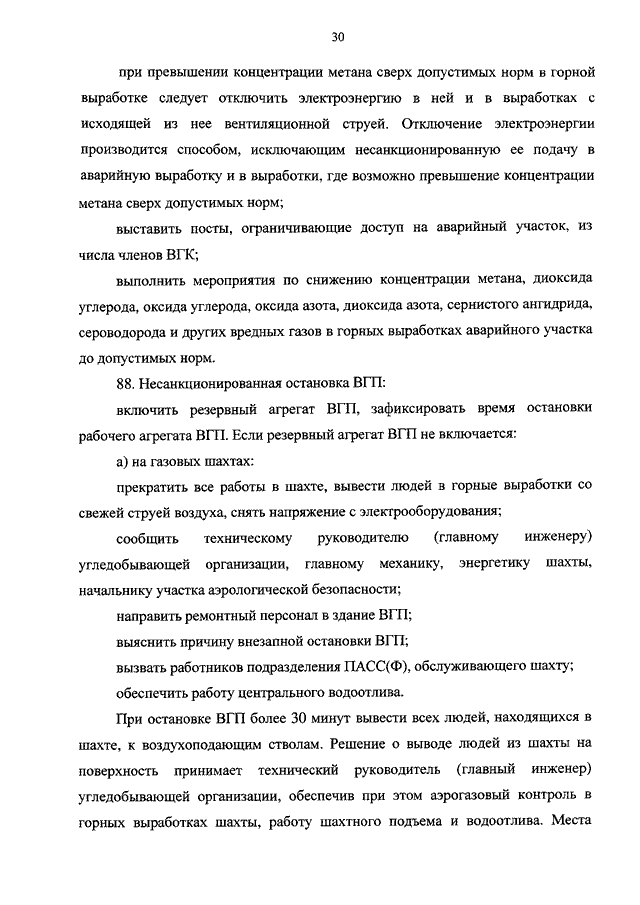 30

при превышении концентрации метана сверх допустимых норм в горной выработке следует отключить электроэнергию в ней и в выработках с исходящей из нее вентиляционной струей. Отключение электроэнергии производится способом, исключающим несанкционированную ее подачу в аварийную выработку и в выработки, где возможно превышение концентрации метана сверх допустимых норм;

выставить посты, ограничивающие доступ на аварийный участок, из числа членов ВГК;

выполнить мероприятия по снижению концентрации метана, диоксида углерода, оксида углерода, оксида азота, диоксида азота, сернистого ангидрида, сероводорода и других вредных газов в горных выработках аварийного участка до допустимых норм.

88. Несанкционированная остановка ВГП:

включить резервный агрегат ВГП, зафиксировать время остановки рабочего агрегата ВГП. Если резервный агрегат ВГП не включается:

а) на газовых шахтах:

прекратить все работы в шахте, вывести людей в горные выработки со свежей струей воздуха, снять напряжение с электрооборудования;

сообщить техническому руководителю (главному инженеру) угледобывающей организации, главному механику, энергетику шахты, начальнику участка аэрологической безопасности;

направить ремонтный персонал в здание ВГП;

выяснить причину внезапной остановки ВГП;

вызвать работников подразделения ПАСС(Ф), обслуживающего шахту;

обеспечить работу центрального водоотлива.

При остановке ВГП более 30 минут вывести всех людей, находящихся в шахте, к воздухоподающим стволам. Решение о выводе людей из шахты на поверхность принимает технический руководитель (главный инженер) угледобывающей организации, обеспечив при этом аэрогазовый контроль в горных выработках шахты, работу шахтного подъема и водоотлива. Места